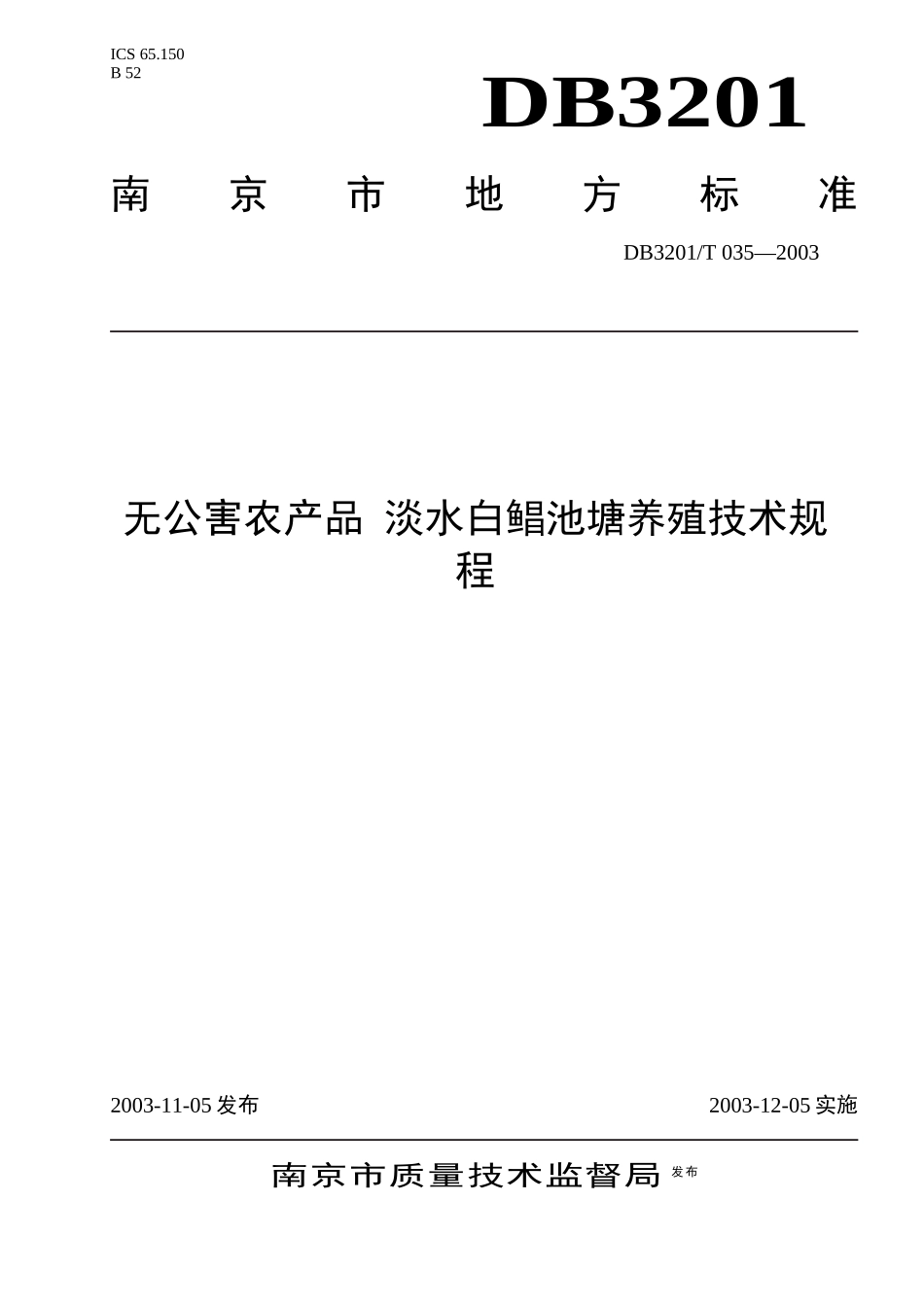 ICS 65.150
B 52

DB3201

南京市地方标准

DB3201/T 035—2003

无公害农产品 淡水白鲳池塘养殖技术规程

2003-11-05 发布

2003-12-05 实施

南京市质量技术监督局 发布